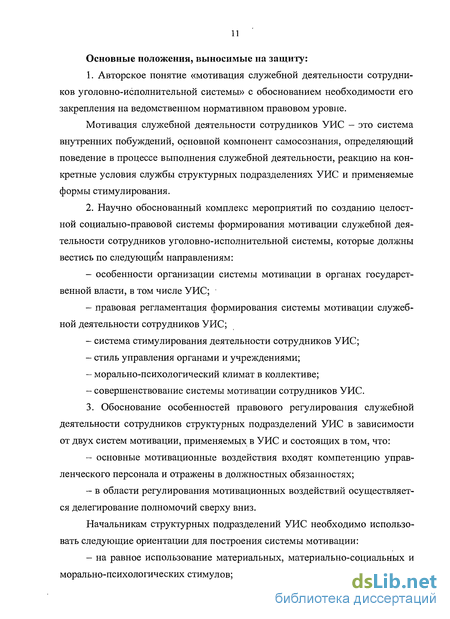 11

Основные положения, выносимые на защиту:

1. Авторское понятие «мотивация служебной деятельности сотрудников уголовно-исполнительной системы» с обоснованием необходимости его закрепления на ведомственном нормативном правовом уровне.

Мотивация служебной деятельности сотрудников УИС – это система внутренних побуждений, основной компонент самосознания, определяющий поведение в процессе выполнения служебной деятельности, реакцию на конкретные условия службы структурных подразделениях УИС и применяемые формы стимулирования.

2. Научно обоснованный комплекс мероприятий по созданию целостной социально-правовой системы формирования мотивации служебной деятельности сотрудников уголовно-исполнительной системы, которые должны вестись по следующим направлениям:

– особенности организации системы мотивации в органах государственной власти, в том числе УИС;

– правовая регламентация формирования системы мотивации служебной деятельности сотрудников УИС;

– система стимулирования деятельности сотрудников УИС;

– стиль управления органами и учреждениями;

– морально-психологический климат в коллективе;

– совершенствование системы мотивации сотрудников УИС.

3. Обоснование особенностей правового регулирования служебной деятельности сотрудников структурных подразделений УИС в зависимости от двух систем мотивации, применяемых в УИС и состоящих в том, что:

– основные мотивационные воздействия входят компетенцию управленческого персонала и отражены в должностных обязанностях;

– в области регулирования мотивационных воздействий осуществляется делегирование полномочий сверху вниз.

Начальникам структурных подразделений УИС необходимо использовать следующие ориентации для построения системы мотивации:

– на равное использование материальных, материально-социальных и морально-психологических стимулов;

dsLib.net
библиотека диссертаций